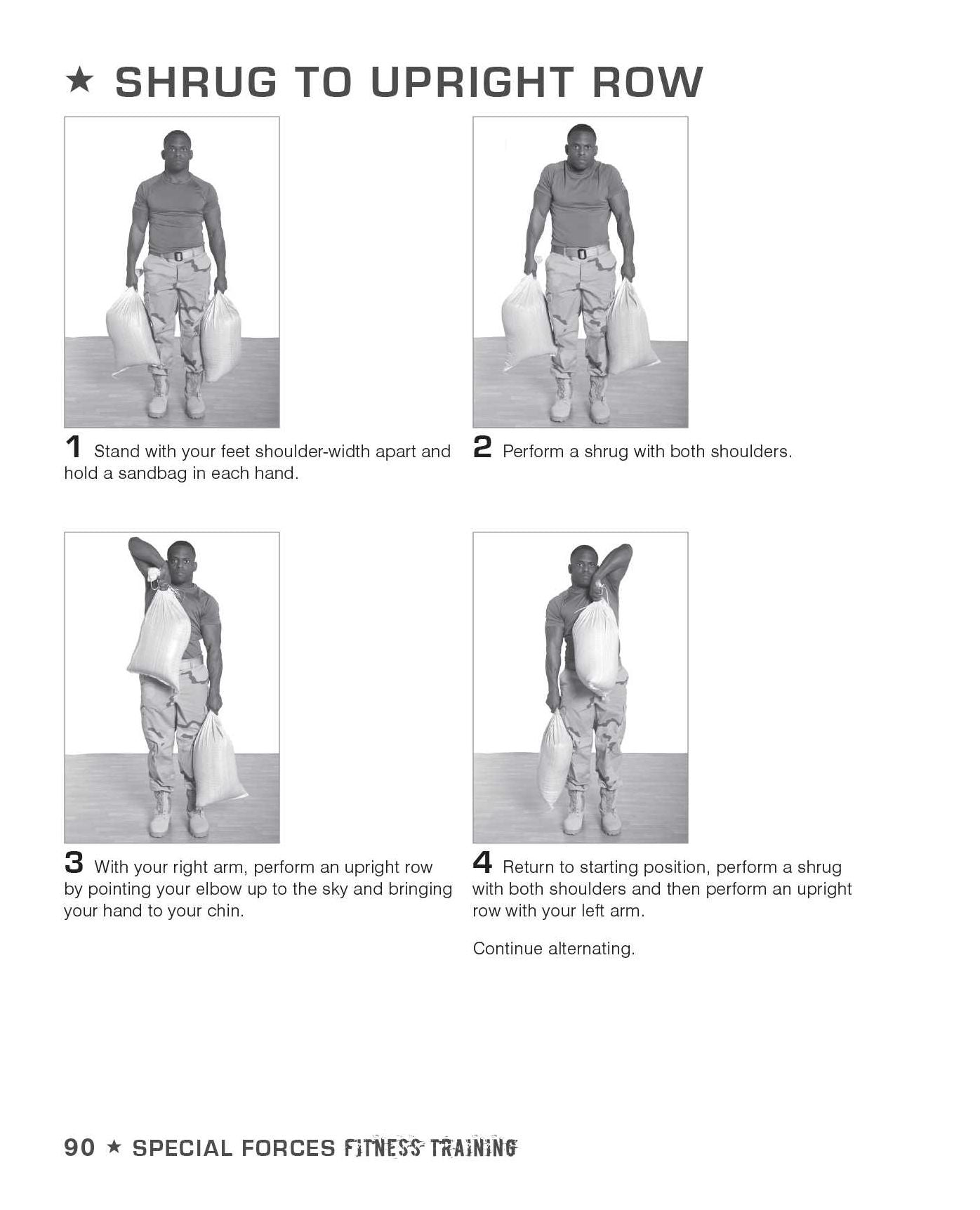 ★ SHRUG TO UPRIGHT ROW

1 Stand with your feet shoulder-width apart and hold a sandbag in each hand.

2 Perform a shrug with both shoulders.

3 With your right arm, perform an upright row by pointing your elbow up to the sky and bringing your hand to your chin.

4 Return to starting position, perform a shrug with both shoulders and then perform an upright row with your left arm.

Continue alternating.

90 ★ SPECIAL FORCES FITNESS TRAINING